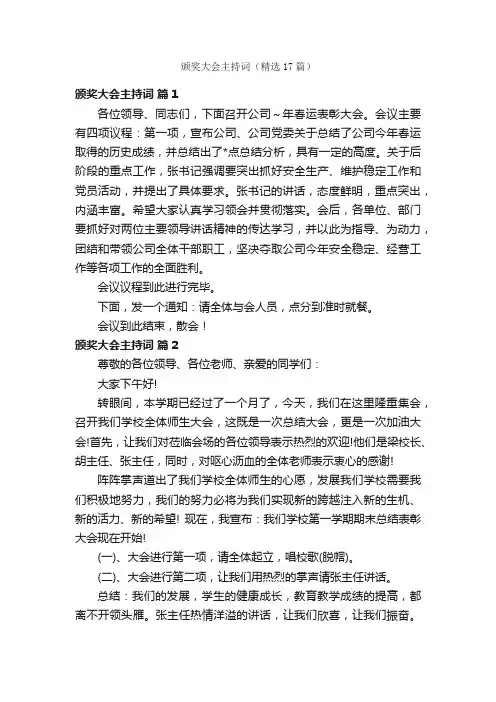 颁奖大会主持词（精选17篇）

颁奖大会主持词 篇1

各位领导、同志们，下面召开公司~年春运表彰大会。会议主要有四项议程：第一项，宣布公司、公司党委关于总结了公司今年春运取得的历史成绩，并总结出了*点总结分析，具有一定的高度。关于后阶段的重点工作，张书记强调要突出抓好安全生产、维护稳定工作和党员活动，并提出了具体要求。张书记的讲话，态度鲜明，重点突出，内涵丰富。希望大家认真学习领会并贯彻落实。会后，各单位、部门要抓好对两位主要领导讲话精神的传达学习，并以此为指导、为动力，团结和带领公司全体干部职工，坚决夺取公司今年安全稳定、经营工作等各项工作的全面胜利。

会议议程到此进行完毕。

下面，发一个通知：请全体与会人员，点分到准时就餐。

会议到此结束，散会！

颁奖大会主持词 篇2

尊敬的各位领导、各位老师、亲爱的同学们：

大家下午好!

转眼间，本学期已经过了一个月了，今天，我们在这里隆重集会，召开我们学校全体师生大会，这既是一次总结大会，更是一次加油大会!首先，让我们对莅临会场的各位领导表示热烈的欢迎!他们是梁校长、胡主任、张主任，同时，对呕心沥血的全体老师表示衷心的感谢!

阵阵掌声道出了我们学校全体师生的心愿，发展我们学校需要我们积极地努力，我们的努力必将为我们实现新的跨越注入新的生机、新的活力、新的希望! 现在，我宣布：我们学校第一学期期末总结表彰大会现在开始!

(一)、大会进行第一项，请全体起立，唱校歌(脱帽)。

(二)、大会进行第二项，让我们用热烈的掌声请张主任讲话。

总结：我们的发展，学生的健康成长，教育教学成绩的提高，都离不开领头雁。张主任热情洋溢的讲话，让我们欣喜，让我们振奋。